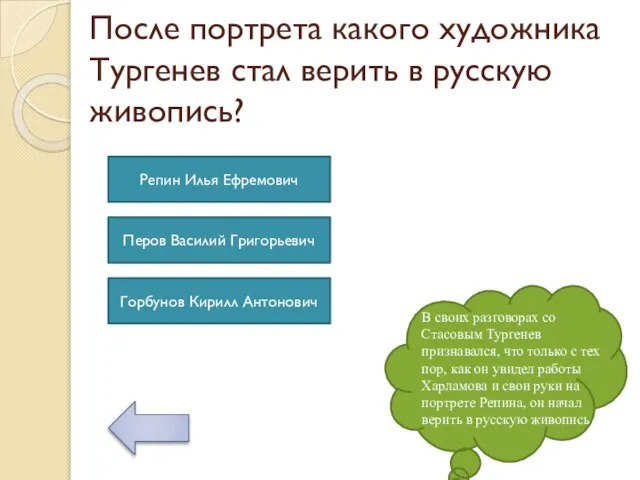 После портрета какого художника Тургенев стал верить в русскую живопись?

Репин Илья Ефремович

Перов Василий Григорьевич

Горбунов Кирилл Антонович

В своих разговорах со Стасовым Тургенев признавался, что только с тех пор, как он увидел работы Харламова и свои руки на портрете Репина, он начал верить в русскую живопись